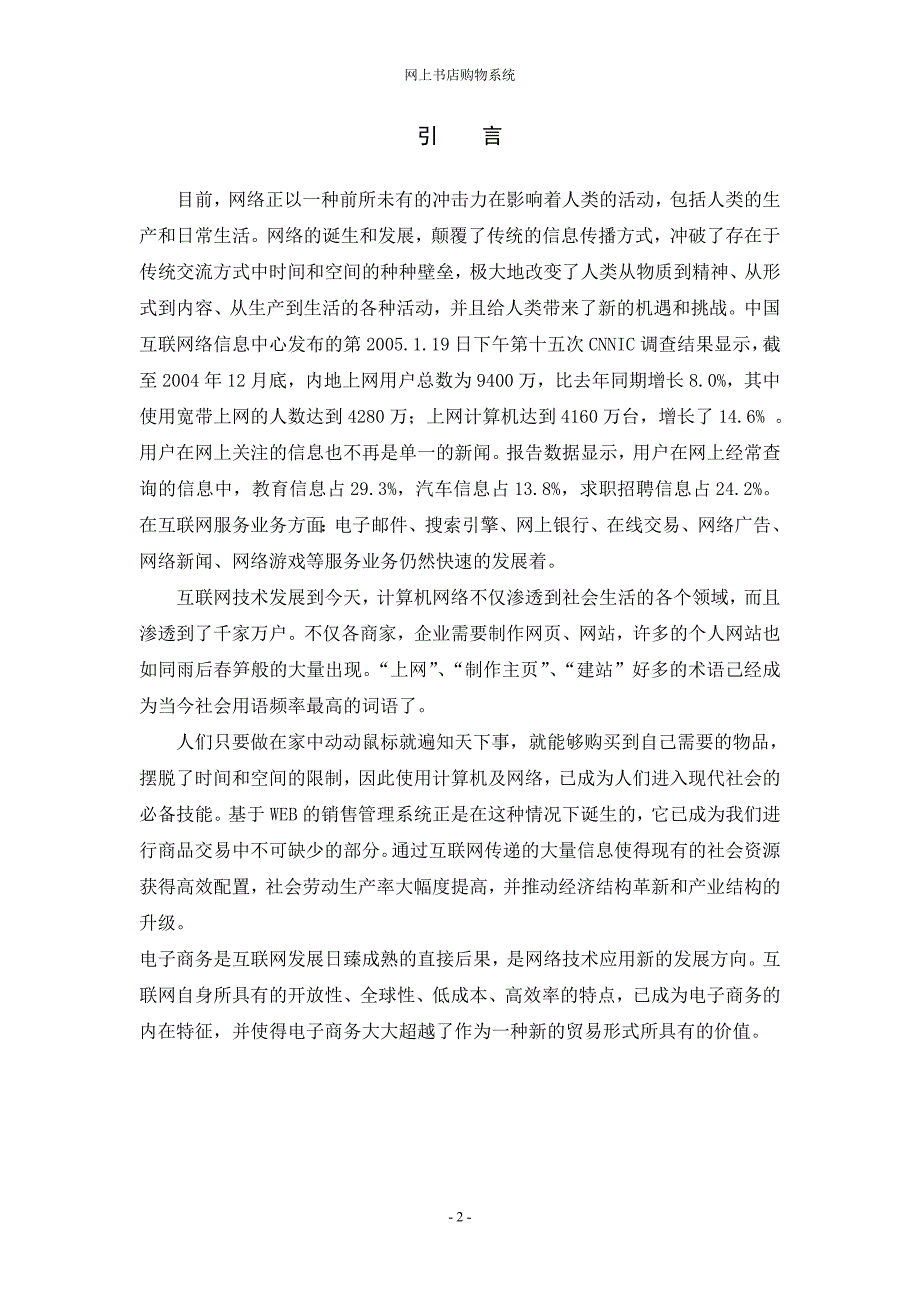 网上书店购物系统

引　言

目前，网络正以一种前所未有的冲击力在影响着人类的活动，包括人类的生产和日常生活。网络的诞生和发展，颠覆了传统的信息传播方式，冲破了存在于传统交流方式中时间和空间的种种壁垒，极大地改变了人类从物质到精神、从形式到内容、从生产到生活的各种活动，并且给人类带来了新的机遇和挑战。中国互联网络信息中心发布的第 2005.1.19 日下午第十五次 CNNIC 调查结果显示，截至 2004 年 12 月底，内地上网用户总数为 9400 万，比去年同期增长 8.0%，其中使用宽带上网的人数达到 4280 万；上网计算机达到 4160 万台，增长了 14.6% 。用户在网上关注的信息也不再是单一的新闻。报告数据显示，用户在网上经常查询的信息中，教育信息占 29.3%，汽车信息占 13.8%，求职招聘信息占 24.2%。在互联网服务业务方面：电子邮件、搜索引擎、网上银行、在线交易、网络广告、网络新闻、网络游戏等服务业务仍然快速的发展着。

互联网技术发展到今天，计算机网络不仅渗透到社会生活的各个领域，而且渗透到了千家万户。不仅各商家，企业需要制作网页、网站，许多的个人网站也如同雨后春笋般的大量出现。“上网”、“制作主页”、“建站”好多的术语已经成为当今社会用语频率最高的词语了。

人们只要做在家中动动鼠标就遍知天下事，就能够购买到自己需要的物品，摆脱了时间和空间的限制，因此使用计算机及网络，已成为人们进入现代社会的必备技能。基于 WEB 的销售管理系统正是在这种情况下诞生的，它已成为我们进行商品交易中不可缺少的部分。通过互联网传递的大量信息使得现有的社会资源获得高效配置，社会劳动生产率大幅度提高，并推动经济结构革新和产业结构的升级。

电子商务是互联网发展日臻成熟的直接后果，是网络技术应用新的发展方向。互联网自身所具有的开放性、全球性、低成本、高效率的特点，已成为电子商务的内在特征，并使得电子商务大大超越了作为一种新的贸易形式所具有的价值。

- 2 -